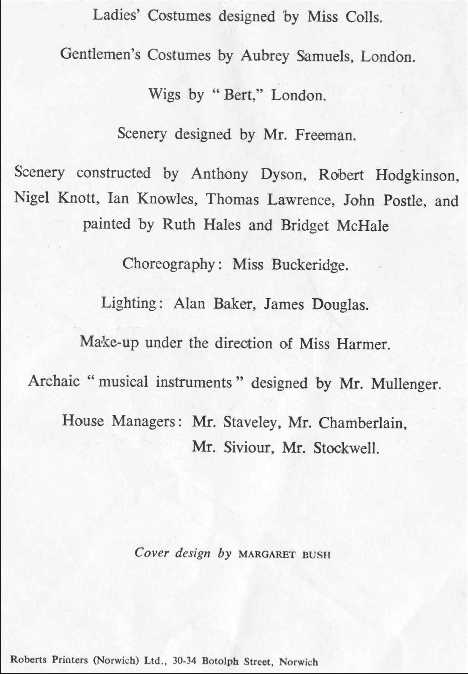 Ladies' Costumes designed by Miss Colls.

Gentlemen's Costumes by Aubrey Samuels, London.

Wigs by "Bert," London.

Scenery designed by Mr. Freeman.

Scenery constructed by Anthony Dyson, Robert Hodgkinson, Nigel Knott, Ian Knowles, Thomas Lawrence, John Postle, and painted by Ruth Hales and Bridget McHale

Choreography: Miss Buckeridge.

Lighting: Alan Baker, James Douglas.

Make-up under the direction of Miss Harmer.

Archaic "musical instruments" designed by Mr. Mullenger.

House Managers: Mr. Staveley, Mr. Chamberlain, Mr. Siviour, Mr. Stockwell.

Cover design by MARGARET BUSH

Roberts Printers (Norwich) Ltd., 30-34 Botolph Street, Norwich